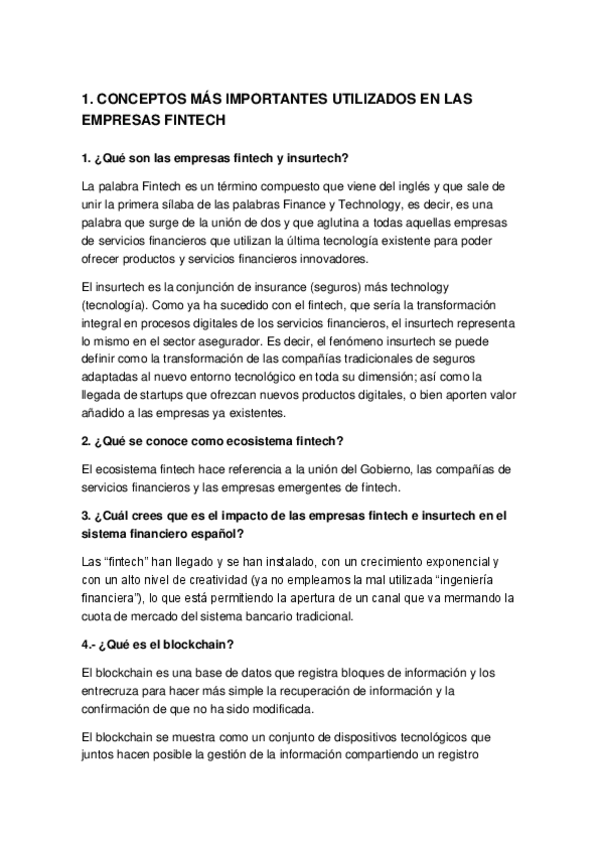 1. CONCEPTOS MÁS IMPORTANTES UTILIZADOS EN LAS EMPRESAS FINTECH

1. ¿Qué son las empresas fintech y insurtech?

La palabra Fintech es un término compuesto que viene del inglés y que sale de unir la primera sílaba de las palabras Finance y Technology, es decir, es una palabra que surge de la unión de dos y que aglutina a todas aquellas empresas de servicios financieros que utilizan la última tecnología existente para poder ofrecer productos y servicios financieros innovadores.

El insurtech es la conjunción de insurance (seguros) más technology (tecnología). Como ya ha sucedido con el fintech, que sería la transformación integral en procesos digitales de los servicios financieros, el insurtech representa lo mismo en el sector asegurador. Es decir, el fenómeno insurtech se puede definir como la transformación de las compañías tradicionales de seguros adaptadas al nuevo entorno tecnológico en toda su dimensión; así como la llegada de startups que ofrezcan nuevos productos digitales, o bien aporten valor añadido a las empresas ya existentes.

2. ¿Qué se conoce como ecosistema fintech?

El ecosistema fintech hace referencia a la unión del Gobierno, las compañías de servicios financieros y las empresas emergentes de fintech.

3. ¿Cuál crees que es el impacto de las empresas fintech e insurtech en el sistema financiero español?

Las “fintech” han llegado y se han instalado, con un crecimiento exponencial y con un alto nivel de creatividad (ya no empleamos la mal utilizada “ingeniería financiera”), lo que está permitiendo la apertura de un canal que va mermando la cuota de mercado del sistema bancario tradicional.

4.- ¿Qué es el blockchain?

El blockchain es una base de datos que registra bloques de información y los entrecruza para hacer más simple la recuperación de información y la confirmación de que no ha sido modificada.

El blockchain se muestra como un conjunto de dispositivos tecnológicos que juntos hacen posible la gestión de la información compartiendo un registro